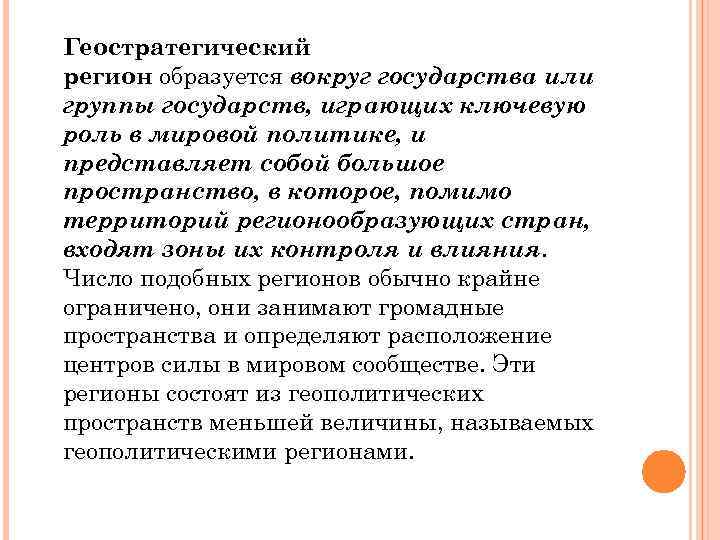 Геостратегический регион образуется вокруг государства или группы государств, играющих ключевую роль в мировой политике, и представляет собой большое пространство, в которое, помимо территорий регионообразующих стран, входят зоны их контроля и влияния. Число подобных регионов обычно крайне ограничено, они занимают громадные пространства и определяют расположение центров силы в мировом сообществе. Эти регионы состоят из геополитических пространств меньшей величины, называемых геополитическими регионами.